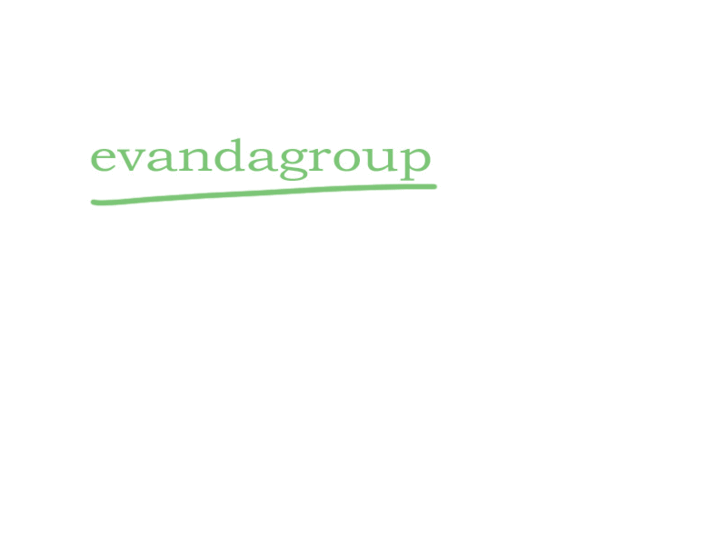 evandagroup